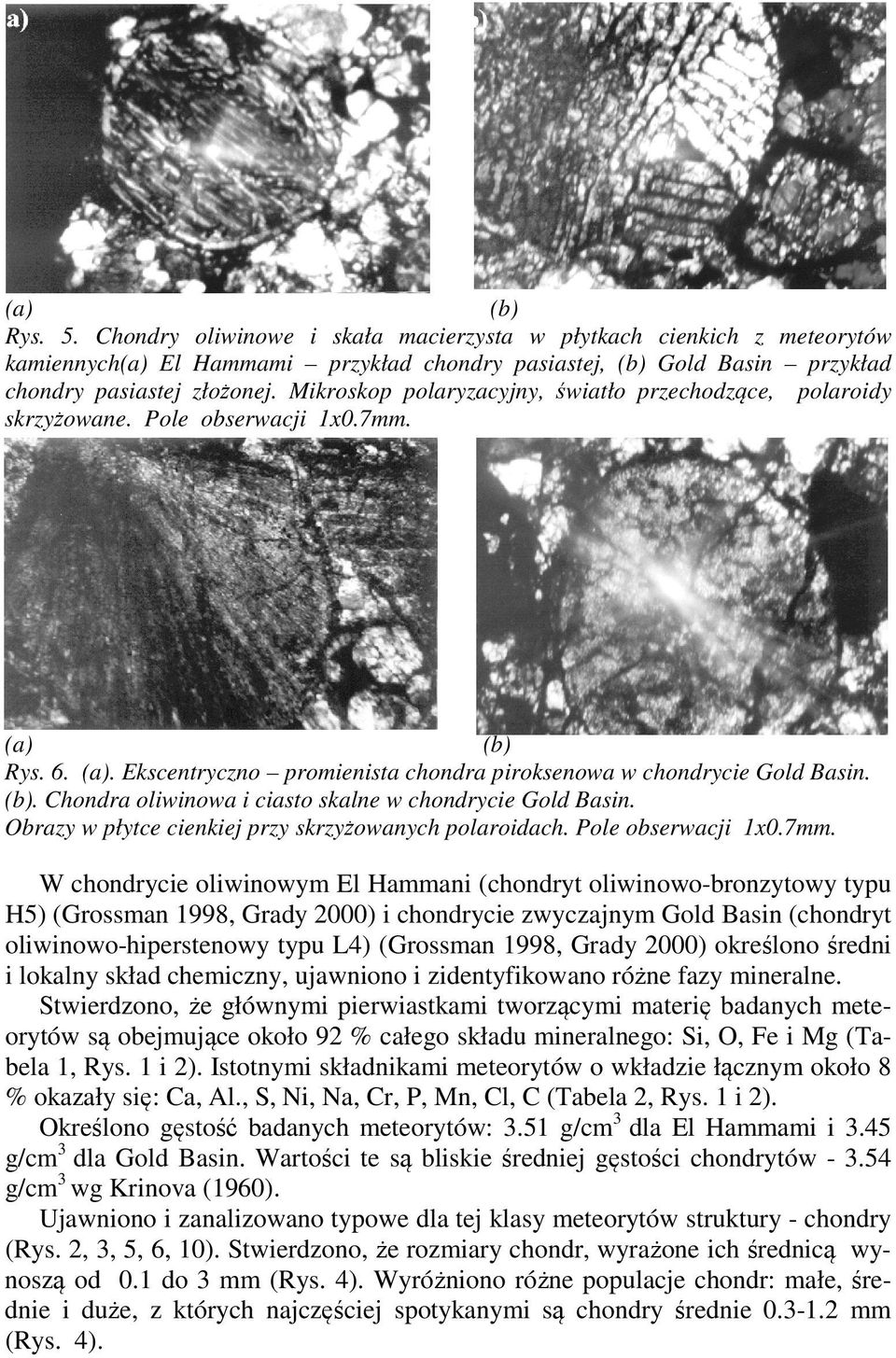 a)

(a) (b)
Rys. 5. Chondry oliwinowe i skała macierzysta w płytkach cienkich z meteorytów kamiennych(a) El Hammami – przykład chondry pasiastej, (b) Gold Basin – przykład chondry pasiastej złożonej. Mikroskop polaryzacyjny, światło przechodzące, polaroidy skrzyżowane. Pole obserwacji 1x0.7mm.

(a) (b)
Rys. 6. (a). Ekscentryczno – promienista chondra piroksenowa w chondrycie Gold Basin. (b). Chondra oliwinowa i ciasto skalne w chondrycie Gold Basin. Obrazy w płytce cienkiej przy skrzyżowanych polaroidach. Pole obserwacji 1x0.7mm.

W chondrycie oliwinowym El Hammani (chondryt oliwinowo-bronzytowy typu H5) (Grossman 1998, Grady 2000) i chondrycie zwyczajnym Gold Basin (chondryt oliwinowo-hiperstenowy typu L4) (Grossman 1998, Grady 2000) określono średni i lokalny skład chemiczny, ujawniono i zidentyfikowano różne fazy mineralne. Stwierdzono, że głównymi pierwiastkami tworzącymi materię badanych meteorytów są obejmujące około 92 % całego składu mineralnego: Si, O, Fe i Mg (Tabela 1, Rys. 1 i 2). Istotnymi składnikami meteorytów o wkładzie łącznym około 8 % okazały się: Ca, Al., S, Ni, Na, Cr, P, Mn, Cl, C (Tabela 2, Rys. 1 i 2).
Określono gęstość badanych meteorytów: 3.51 g/cm$^3$ dla El Hammami i 3.45 g/cm$^3$ dla Gold Basin. Wartości te są bliskie średniej gęstości chondrytów - 3.54 g/cm$^3$ wg Krinova (1960).
Ujawniono i zanalizowano typowe dla tej klasy meteorytów struktury - chondry (Rys. 2, 3, 5, 6, 10). Stwierdzono, że rozmiary chondr, wyrażone ich średnicą wynoszą od 0.1 do 3 mm (Rys. 4). Wyróżniono różne populacje chondr: małe, średnie i duże, z których najczęściej spotykanymi są chondry średnie 0.3-1.2 mm (Rys. 4).